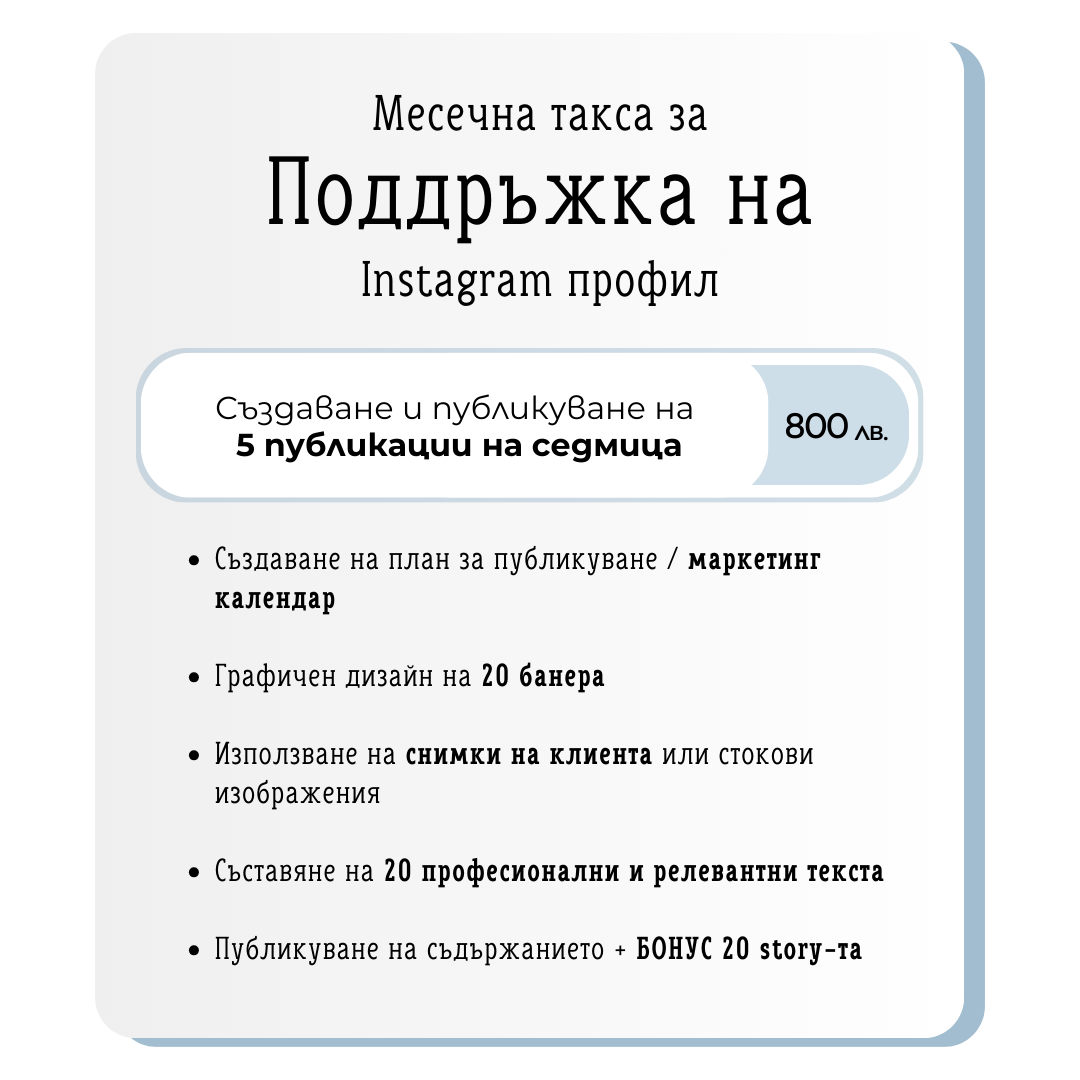 Месечна такса за
Поддръжка на
Instagram профил

Създаване и публикуване на
5 публикации на седмица

800 лв.

• Създаване на план за публикуване / маркетинг календар

• Графичен дизайн на 20 банера

• Използване на снимки на клиента или стокови изображения

• Съставяне на 20 професионални и релевантни текста

• Публикуване на съдържанието + БОНУС 20 story-та